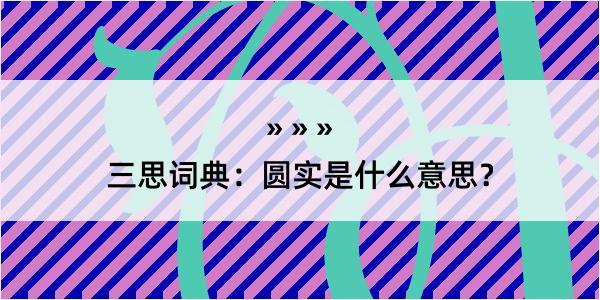 » » »

三思词典：圆实是什么意思？